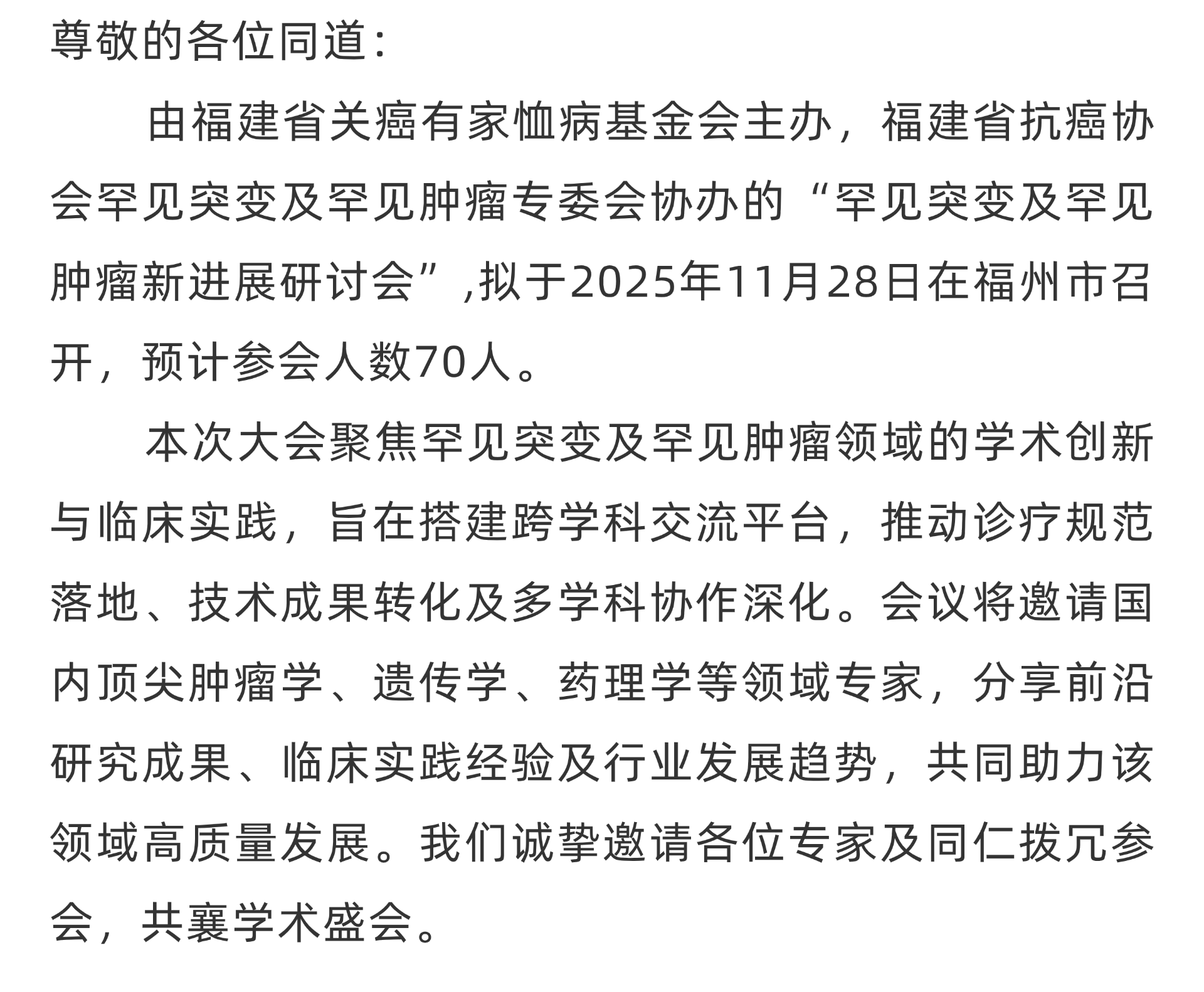 尊敬的各位同道：

由福建省关癌有家恤病基金会主办，福建省抗癌协会罕见突变及罕见肿瘤专委会协办的“罕见突变及罕见肿瘤新进展研讨会”,拟于2025年11月28日在福州市召开，预计参会人数70人。

本次大会聚焦罕见突变及罕见肿瘤领域的学术创新与临床实践，旨在搭建跨学科交流平台，推动诊疗规范落地、技术成果转化及多学科协作深化。会议将邀请国内顶尖肿瘤学、遗传学、药理学等领域专家，分享前沿研究成果、临床实践经验及行业发展趋势，共同助力该领域高质量发展。我们诚挚邀请各位专家及同仁拨冗参会，共襄学术盛会。